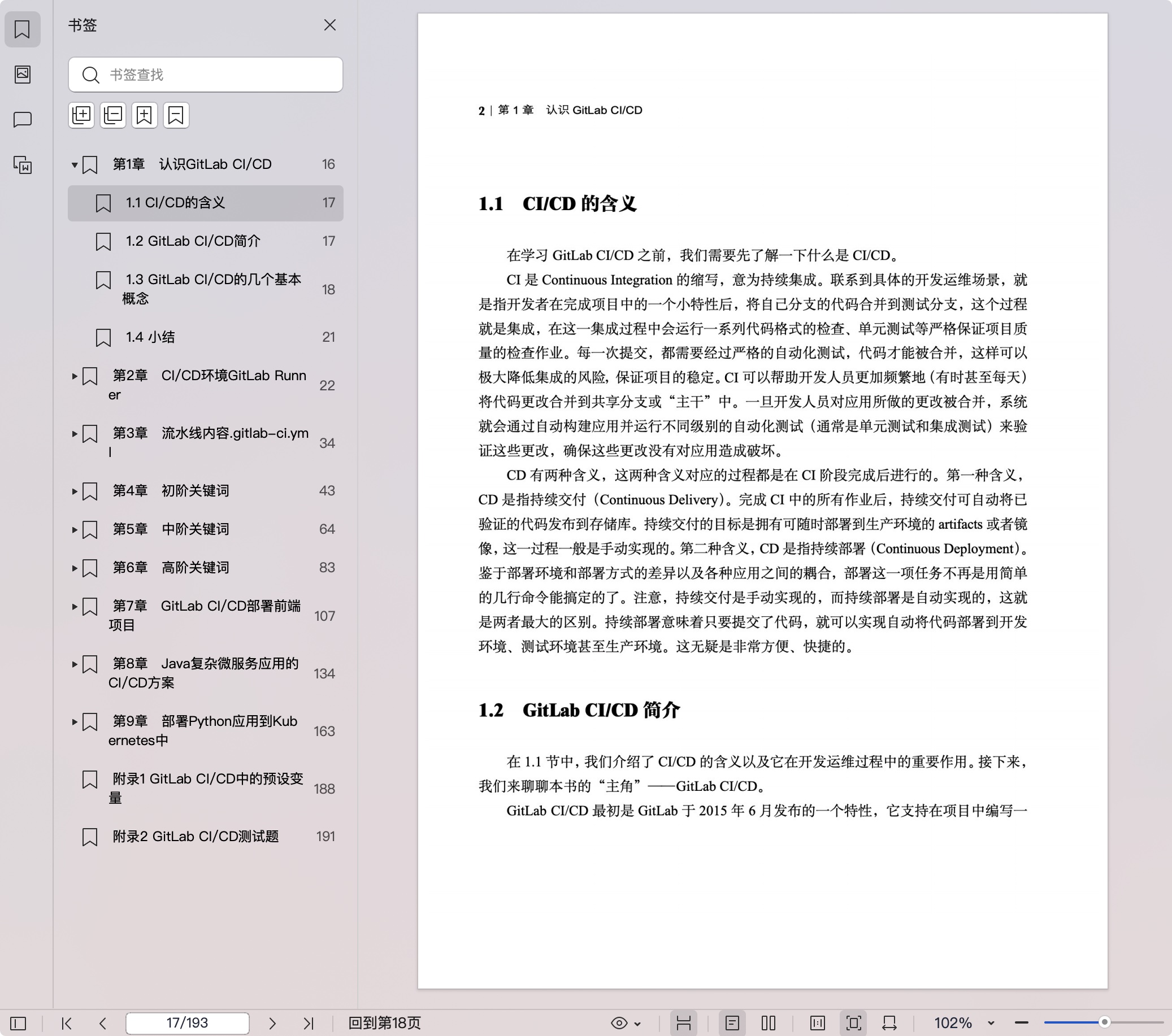 书签

书签查找

第1章　认识GitLab CI/CD 16

1.1 CI/CD的含义 17

1.2 GitLab CI/CD简介 17

1.3 GitLab CI/CD的几个基本概念 18

1.4 小结 21

第2章　CI/CD环境GitLab Runner 22

第3章　流水线内容.gitlab-ci.yml 34

第4章　初阶关键词 43

第5章　中阶关键词 64

第6章　高阶关键词 83

第7章　GitLab CI/CD部署前端项目 107

第8章　Java复杂微服务应用的CI/CD方案 134

第9章　部署Python应用到Kubernetes中 163

附录1 GitLab CI/CD中的预设变量 188

附录2 GitLab CI/CD测试题 191

2 | 第 1 章　认识 GitLab CI/CD

1.1　CI/CD 的含义

在学习 GitLab CI/CD 之前，我们需要先了解一下什么是 CI/CD。

CI 是 Continuous Integration 的缩写，意为持续集成。联系到具体的开发运维场景，就是指开发者在完成项目中的一个小特性后，将自己分支的代码合并到测试分支，这个过程就是集成，在这一集成过程中会运行一系列代码格式的检查、单元测试等严格保证项目质量的检查作业。每一次提交，都需要经过严格的自动化测试，代码才能被合并，这样可以极大降低集成的风险，保证项目的稳定。CI 可以帮助开发人员更加频繁地（有时甚至每天）将代码更改合并到共享分支或“主干”中。一旦开发人员对应用所做的更改被合并，系统就会通过自动构建应用并运行不同级别的自动化测试（通常是单元测试和集成测试）来验证这些更改，确保这些更改没有对应用造成破坏。

CD 有两种含义，这两种含义对应的过程都是在 CI 阶段完成后进行的。第一种含义，CD 是指持续交付（Continuous Delivery）。完成 CI 中的所有作业后，持续交付可自动将已验证的代码发布到存储库。持续交付的目标是拥有可随时部署到生产环境的 artifacts 或者镜像，这一过程一般是手动实现的。第二种含义，CD 是指持续部署（Continuous Deployment）。鉴于部署环境和部署方式的差异以及各种应用之间的耦合，部署这一项任务不再是用简单的几行命令能搞定的了。注意，持续交付是手动实现的，而持续部署是自动实现的，这就是两者最大的区别。持续部署意味着只要提交了代码，就可以实现自动将代码部署到开发环境、测试环境甚至生产环境。这无疑是非常方便、快捷的。

1.2　GitLab CI/CD 简介

在 1.1 节中，我们介绍了 CI/CD 的含义以及它在开发运维过程中的重要作用。接下来，我们来聊聊本书的“主角”——GitLab CI/CD。

GitLab CI/CD 最初是 GitLab 于 2015 年 6 月发布的一个特性，它支持在项目中编写一

17/193　回到第18页　102%